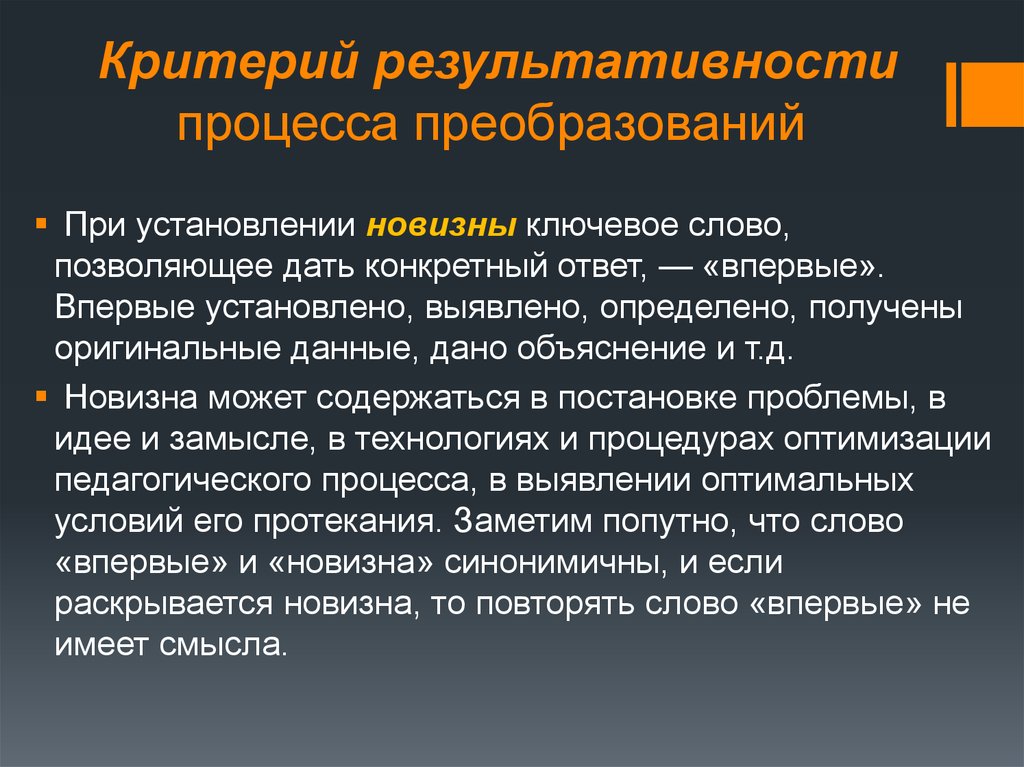 Критерий результативности процесса преобразований

▪ При установлении новизны ключевое слово, позволяющее дать конкретный ответ, — «впервые». Впервые установлено, выявлено, определено, получены оригинальные данные, дано объяснение и т.д.

▪ Новизна может содержаться в постановке проблемы, в идее и замысле, в технологиях и процедурах оптимизации педагогического процесса, в выявлении оптимальных условий его протекания. Заметим попутно, что слово «впервые» и «новизна» синонимичны, и если раскрывается новизна, то повторять слово «впервые» не имеет смысла.